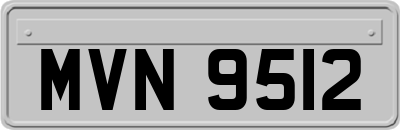 MVN 9512